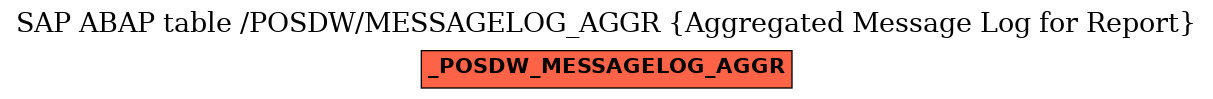 SAP ABAP table /POSDW/MESSAGELOG_AGGR {Aggregated Message Log for Report}

_POSDW_MESSAGELOG_AGGR